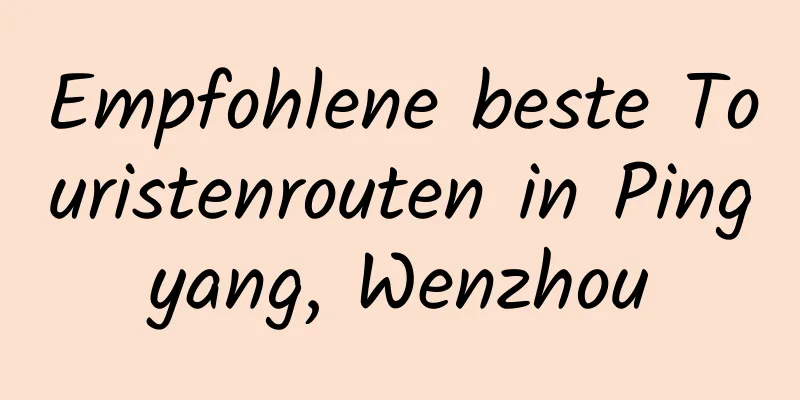 Empfohlene beste Touristenrouten in Pingyang, Wenzhou